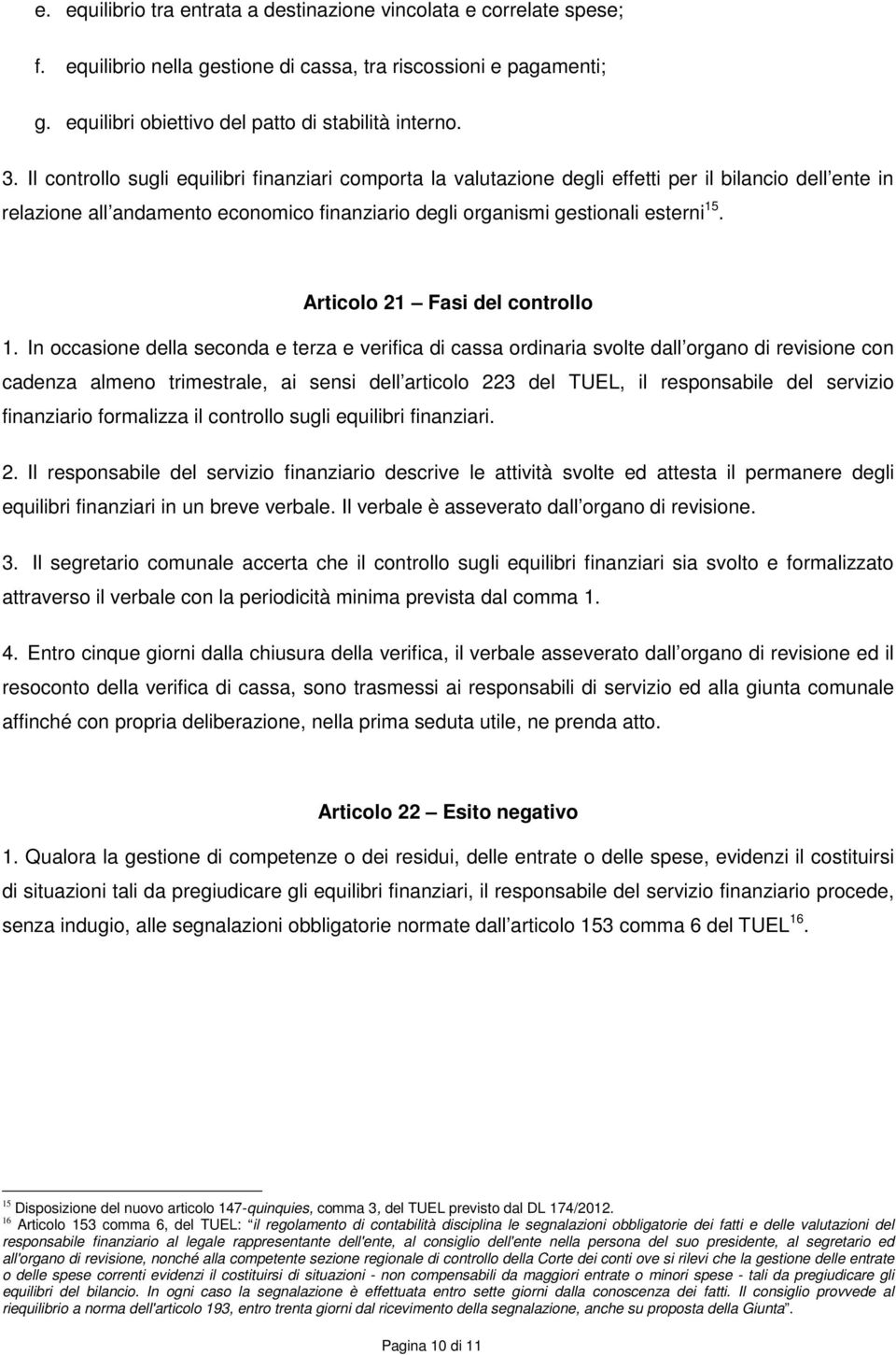 e. equilibrio tra entrata a destinazione vincolata e correlate spese;

f. equilibrio nella gestione di cassa, tra riscossioni e pagamenti;

g. equilibri obiettivo del patto di stabilità interno.

3. Il controllo sugli equilibri finanziari comporta la valutazione degli effetti per il bilancio dell ente in relazione all andamento economico finanziario degli organismi gestionali esterni$^{15}$.

Articolo 21 Fasi del controllo

1. In occasione della seconda e terza e verifica di cassa ordinaria svolte dall organo di revisione con cadenza almeno trimestrale, ai sensi dell articolo 223 del TUEL, il responsabile del servizio finanziario formalizza il controllo sugli equilibri finanziari.

2. Il responsabile del servizio finanziario descrive le attività svolte ed attesta il permanere degli equilibri finanziari in un breve verbale. Il verbale è asseverato dall organo di revisione.

3. Il segretario comunale accerta che il controllo sugli equilibri finanziari sia svolto e formalizzato attraverso il verbale con la periodicità minima prevista dal comma 1.

4. Entro cinque giorni dalla chiusura della verifica, il verbale asseverato dall organo di revisione ed il resoconto della verifica di cassa, sono trasmessi ai responsabili di servizio ed alla giunta comunale affinché con propria deliberazione, nella prima seduta utile, ne prenda atto.

Articolo 22 Esito negativo

1. Qualora la gestione di competenze o dei residui, delle entrate o delle spese, evidenzi il costituirsi di situazioni tali da pregiudicare gli equilibri finanziari, il responsabile del servizio finanziario procede, senza indugio, alle segnalazioni obbligatorie normate dall articolo 153 comma 6 del TUEL$^{16}$.

$^{15}$ Disposizione del nuovo articolo 147-quinquies, comma 3, del TUEL previsto dal DL 174/2012.
$^{16}$ Articolo 153 comma 6, del TUEL: il regolamento di contabilità disciplina le segnalazioni obbligatorie dei fatti e delle valutazioni del responsabile finanziario al legale rappresentante dell'ente, al consiglio dell'ente nella persona del suo presidente, al segretario ed all'organo di revisione, nonché alla competente sezione regionale di controllo della Corte dei conti ove si rilevi che la gestione delle entrate o delle spese correnti evidenzi il costituirsi di situazioni - non compensabili da maggiori entrate o minori spese - tali da pregiudicare gli equilibri del bilancio. In ogni caso la segnalazione è effettuata entro sette giorni dalla conoscenza dei fatti. Il consiglio provvede al riequilibrio a norma dell'articolo 193, entro trenta giorni dal ricevimento della segnalazione, anche su proposta della Giunta.

Pagina 10 di 11